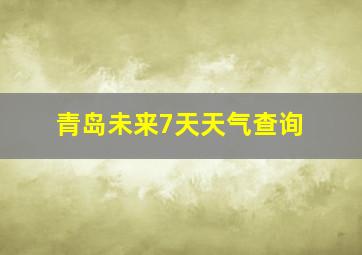 青岛未来7天天气查询